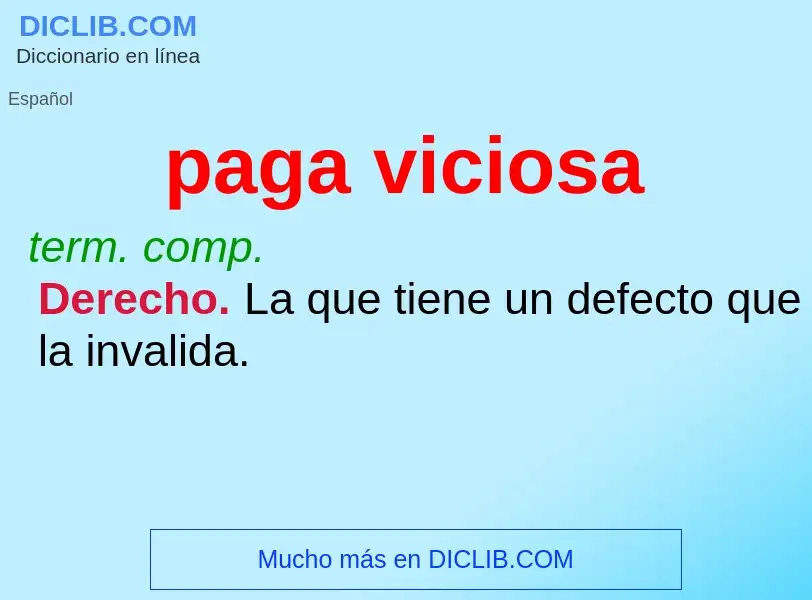 DICLIB.COM
Diccionario en línea

Español

paga viciosa

term. comp.
Derecho. La que tiene un defecto que la invalida.

Mucho más en DICLIB.COM